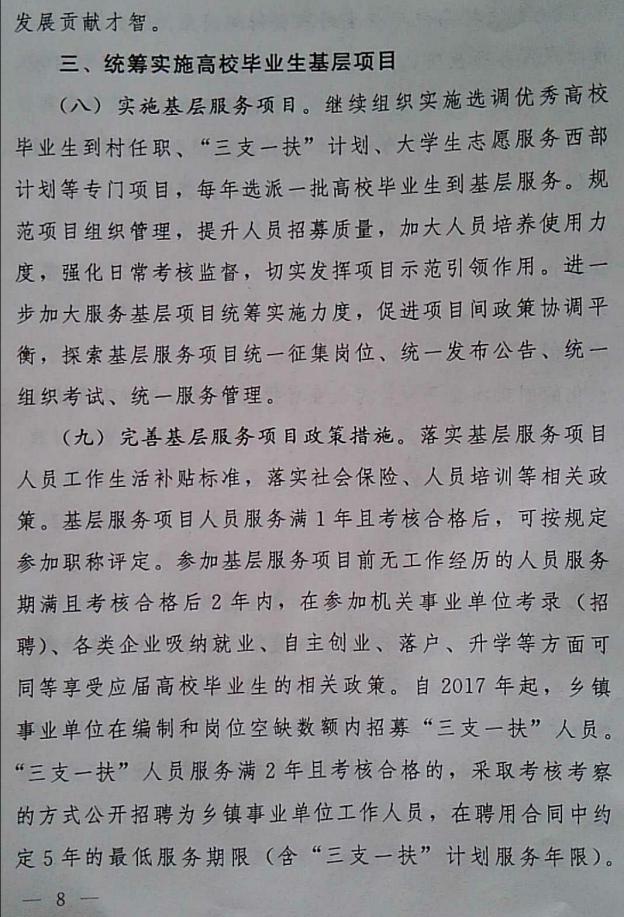 发展贡献才智。

三、统筹实施高校毕业生基层项目

（八）实施基层服务项目。继续组织实施选调优秀高校毕业生到村任职、“三支一扶”计划、大学生志愿服务西部计划等专门项目，每年选派一批高校毕业生到基层服务。规范项目组织管理，提升人员招募质量，加大人员培养使用力度，强化日常考核监督，切实发挥项目示范引领作用。进一步加大服务基层项目统筹实施力度，促进项目间政策协调平衡，探索基层服务项目统一征集岗位、统一发布公告、统一组织考试、统一服务管理。

（九）完善基层服务项目政策措施。落实基层服务项目人员工作生活补贴标准，落实社会保险、人员培训等相关政策。基层服务项目人员服务满1年且考核合格后，可按规定参加职称评定。参加基层服务项目前无工作经历的人员服务期满且考核合格后2年内，在参加机关事业单位考录（招聘）、各类企业吸纳就业、自主创业、落户、升学等方面可同等享受应届高校毕业生的相关政策。自2017年起，乡镇事业单位在编制和岗位空缺数额内招募“三支一扶”人员。“三支一扶”人员服务满2年且考核合格的，采取考核考察的方式公开招聘为乡镇事业单位工作人员，在聘用合同中约定5年的最低服务期限（含“三支一扶”计划服务年限）。

— 8 —